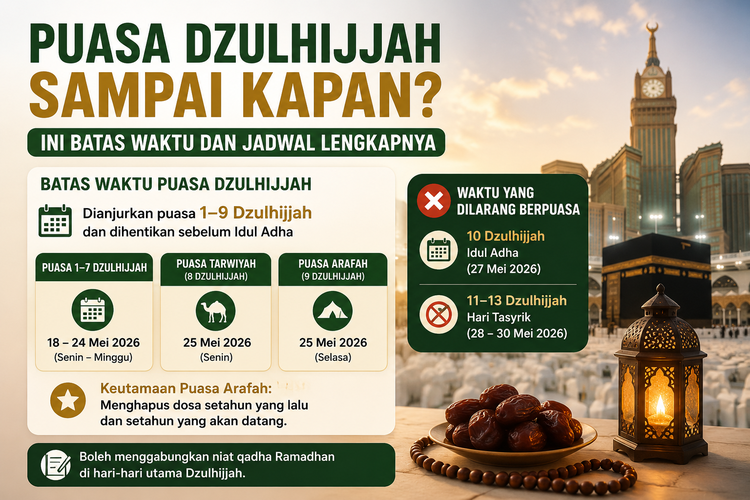 PUASA DZULHIJJAH SAMPAI KAPAN?

INI BATAS WAKTU DAN JADWAL LENGKAPNYA

BATAS WAKTU PUASA DZULHIJJAH

Dianjurkan puasa 1–9 Dzulhijjah dan dihentikan sebelum Idul Adha

PUASA 1–7 DZULHIJJAH

18 – 24 Mei 2026
(Senin – Minggu)

PUASA TARWIYAH
(8 DZULHIJJAH)

25 Mei 2026
(Senin)

PUASA ARAFAH
(9 DZULHIJJAH)

25 Mei 2026
(Selasa)

Keutamaan Puasa Arafah:
Menghapus dosa setahun yang lalu dan setahun yang akan datang.

Boleh menggabungkan niat qadha Ramadhan di hari-hari utama Dzulhijjah.

WAKTU YANG DILARANG BERPUASA

10 Dzulhijjah
Idul Adha
(27 Mei 2026)

11–13 Dzulhijjah
Hari Tasyrik
(28 – 30 Mei 2026)